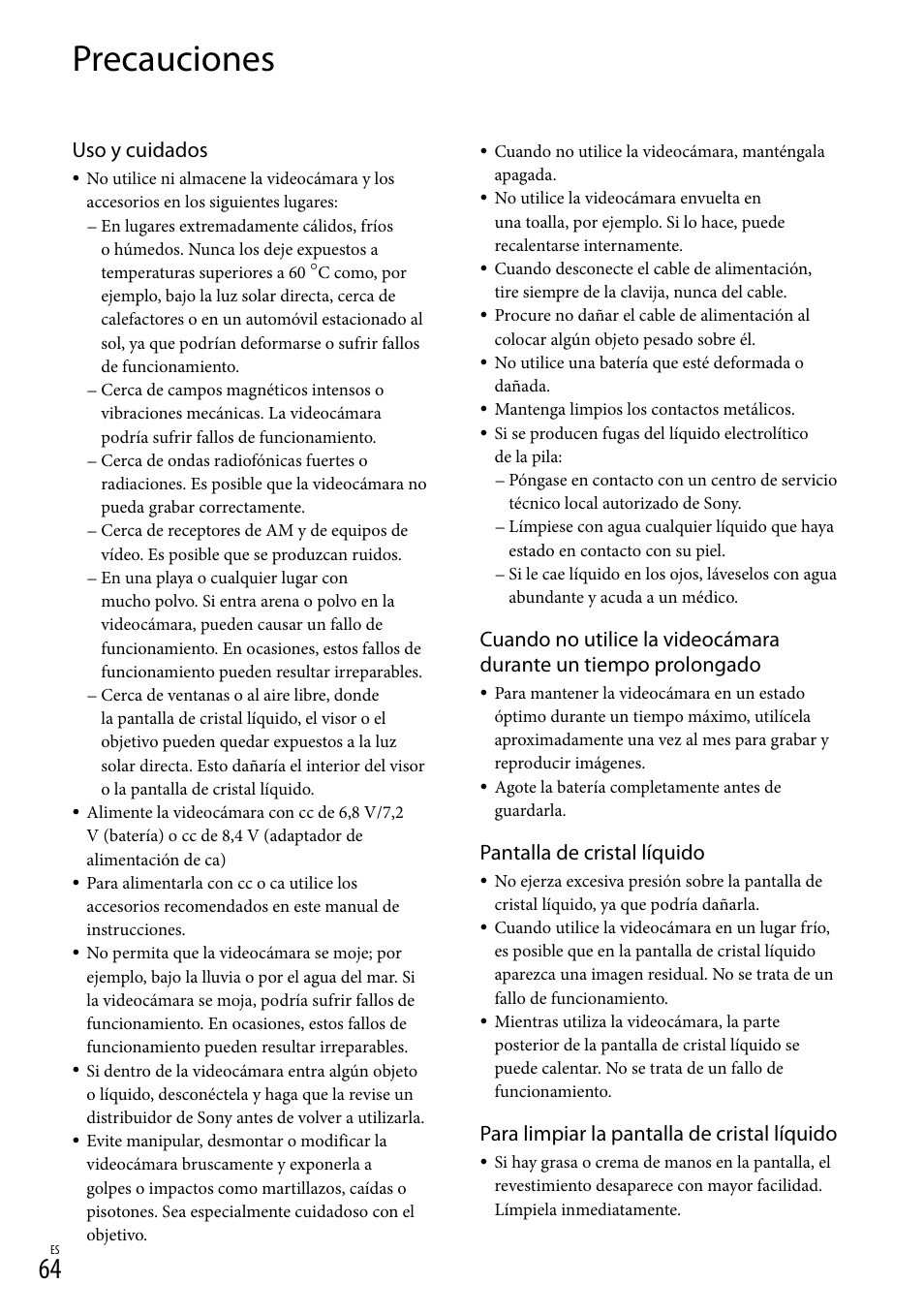 Precauciones

Uso y cuidados

• No utilice ni almacene la videocámara y los accesorios en los siguientes lugares:
– En lugares extremadamente cálidos, fríos o húmedos. Nunca los deje expuestos a temperaturas superiores a 60 °C como, por ejemplo, bajo la luz solar directa, cerca de calefactores o en un automóvil estacionado al sol, ya que podrían deformarse o sufrir fallos de funcionamiento.
– Cerca de campos magnéticos intensos o vibraciones mecánicas. La videocámara podría sufrir fallos de funcionamiento.
– Cerca de ondas radiofónicas fuertes o radiaciones. Es posible que la videocámara no pueda grabar correctamente.
– Cerca de receptores de AM y de equipos de vídeo. Es posible que se produzcan ruidos.
– En una playa o cualquier lugar con mucho polvo. Si entra arena o polvo en la videocámara, pueden causar un fallo de funcionamiento. En ocasiones, estos fallos de funcionamiento pueden resultar irreparables.
– Cerca de ventanas o al aire libre, donde la pantalla de cristal líquido, el visor o el objetivo pueden quedar expuestos a la luz solar directa. Esto dañaría el interior del visor o la pantalla de cristal líquido.
• Alimente la videocámara con cc de 6,8 V/7,2 V (batería) o cc de 8,4 V (adaptador de alimentación de ca)
• Para alimentarla con cc o ca utilice los accesorios recomendados en este manual de instrucciones.
• No permita que la videocámara se moje; por ejemplo, bajo la lluvia o por el agua del mar. Si la videocámara se moja, podría sufrir fallos de funcionamiento. En ocasiones, estos fallos de funcionamiento pueden resultar irreparables.
• Si dentro de la videocámara entra algún objeto o líquido, desconéctela y haga que la revise un distribuidor de Sony antes de volver a utilizarla.
• Evite manipular, desmontar o modificar la videocámara bruscamente y exponerla a golpes o impactos como martillazos, caídas o pisotones. Sea especialmente cuidadoso con el objetivo.
• Cuando no utilice la videocámara, manténgala apagada.
• No utilice la videocámara envuelta en una toalla, por ejemplo. Si lo hace, puede recalentarse internamente.
• Cuando desconecte el cable de alimentación, tire siempre de la clavija, nunca del cable.
• Procure no dañar el cable de alimentación al colocar algún objeto pesado sobre él.
• No utilice una batería que esté deformada o dañada.
• Mantenga limpios los contactos metálicos.
• Si se producen fugas del líquido electrolítico de la pila:
– Póngase en contacto con un centro de servicio técnico local autorizado de Sony.
– Límpiese con agua cualquier líquido que haya estado en contacto con su piel.
– Si le cae líquido en los ojos, láveselos con agua abundante y acuda a un médico.

Cuando no utilice la videocámara durante un tiempo prolongado

• Para mantener la videocámara en un estado óptimo durante un tiempo máximo, utilícela aproximadamente una vez al mes para grabar y reproducir imágenes.
• Agote la batería completamente antes de guardarla.

Pantalla de cristal líquido

• No ejerza excesiva presión sobre la pantalla de cristal líquido, ya que podría dañarla.
• Cuando utilice la videocámara en un lugar frío, es posible que en la pantalla de cristal líquido aparezca una imagen residual. No se trata de un fallo de funcionamiento.
• Mientras utiliza la videocámara, la parte posterior de la pantalla de cristal líquido se puede calentar. No se trata de un fallo de funcionamiento.

Para limpiar la pantalla de cristal líquido

• Si hay grasa o crema de manos en la pantalla, el revestimiento desaparece con mayor facilidad. Límpiela inmediatamente.

ES
64